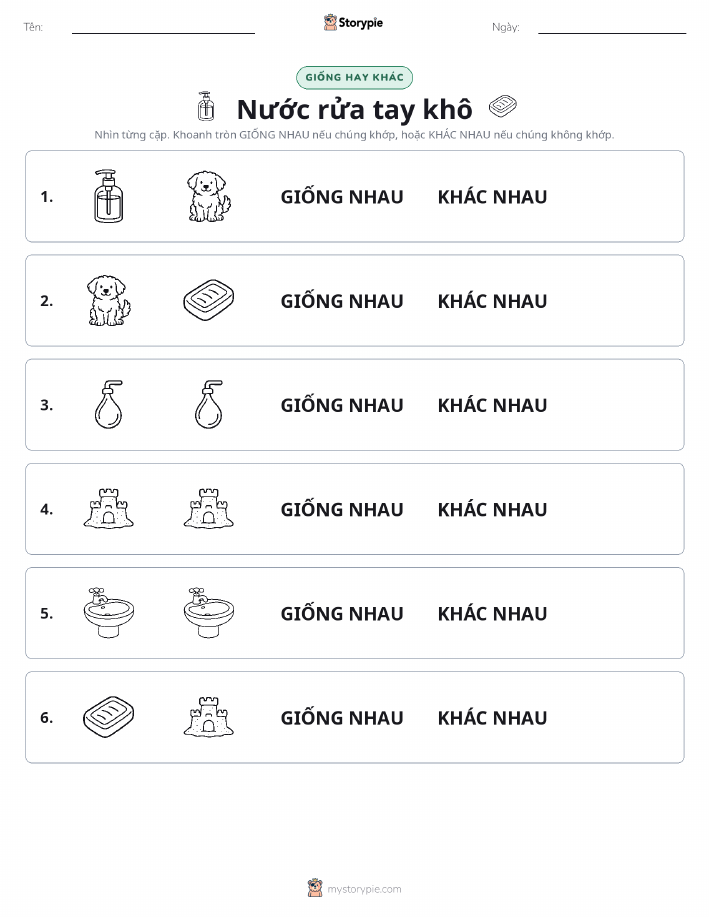 Tên: Storypie Ngày:

GIỐNG HAY KHÁC

Nước rửa tay khô

Nhìn từng cặp. Khoanh tròn GIỐNG NHAU nếu chúng khớp, hoặc KHÁC NHAU nếu chúng không khớp.

1. GIỐNG NHAU KHÁC NHAU

2. GIỐNG NHAU KHÁC NHAU

3. GIỐNG NHAU KHÁC NHAU

4. GIỐNG NHAU KHÁC NHAU

5. GIỐNG NHAU KHÁC NHAU

6. GIỐNG NHAU KHÁC NHAU

mystorypie.com